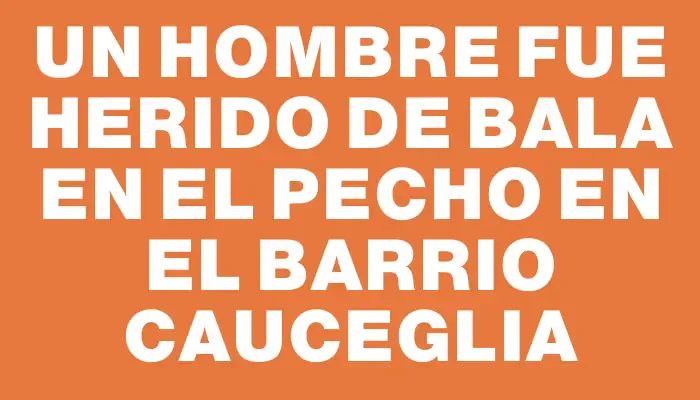 UN HOMBRE FUE HERIDO DE BALA EN EL PECHO EN EL BARRIO CAUCEGLIA